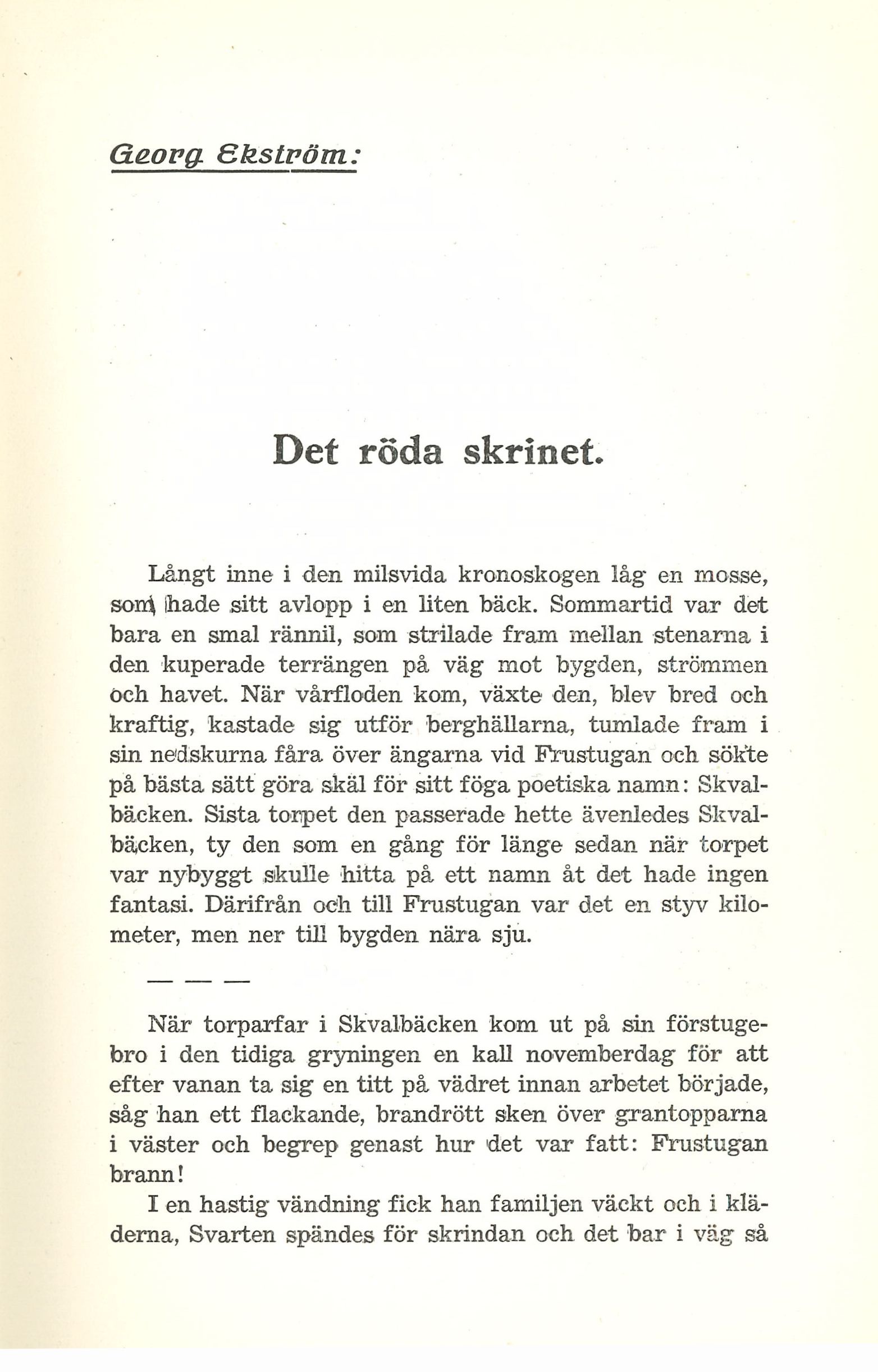 Georg Ekström:

Det röda skrinet.

Långt inne i den milsvida kronoskogen låg en mosse, som hade sitt avlopp i en liten bäck. Sommartid var det bara en smal rännil, som strilade fram mellan stenarna i den kuperade terrängen på väg mot bygden, strömmen och havet. När vårfloden kom, växte den, blev bred och kraftig, kastade sig utför berghällarna, tumlade fram i sin nedskurna fåra över ängarna vid Frustugan och sökte på bästa sätt göra skäl för sitt föga poetiska namn: Skvalbäcken. Sista torpet den passerade hette ävenledes Skvalbäcken, ty den som en gång för länge sedan när torpet var nybyggt skulle hitta på ett namn åt det hade ingen fantasi. Därifrån och till Frustugan var det en styv kilometer, men ner till bygden nära sju.

— — —

När torparfar i Skvalbäcken kom ut på sin förstugebro i den tidiga gryningen en kall novemberdag för att efter vanan ta sig en titt på vädret innan arbetet började, såg han ett flackande, brandrött sken över grantopparna i väster och begrep genast hur det var fatt: Frustugan brann!

I en hastig vändning fick han familjen väckt och i kläderna, Svarten spändes för skrindan och det bar i väg så